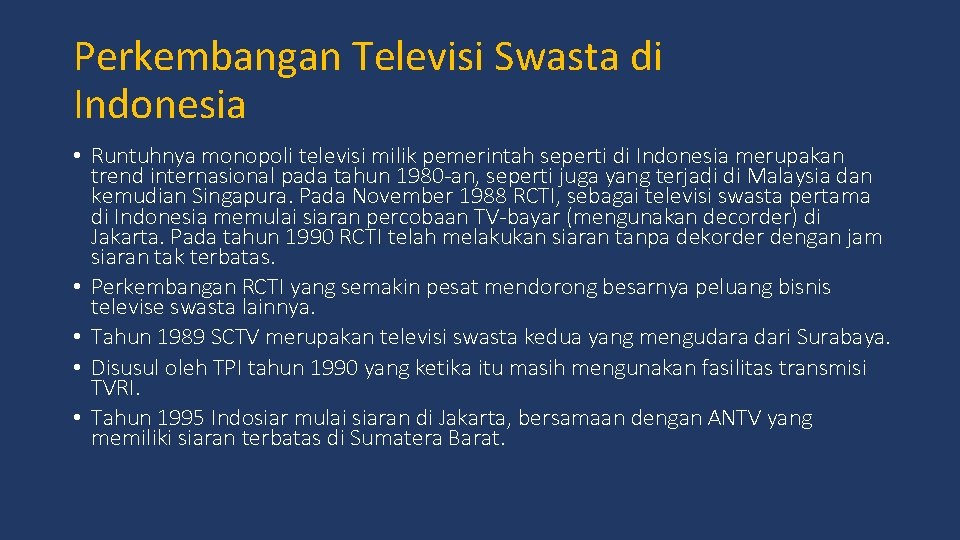 Perkembangan Televisi Swasta di Indonesia

• Runtuhnya monopoli televisi milik pemerintah seperti di Indonesia merupakan trend internasional pada tahun 1980-an, seperti juga yang terjadi di Malaysia dan kemudian Singapura. Pada November 1988 RCTI, sebagai televisi swasta pertama di Indonesia memulai siaran percobaan TV-bayar (mengunakan decorder) di Jakarta. Pada tahun 1990 RCTI telah melakukan siaran tanpa dekorder dengan jam siaran tak terbatas.
• Perkembangan RCTI yang semakin pesat mendorong besarnya peluang bisnis televise swasta lainnya.
• Tahun 1989 SCTV merupakan televisi swasta kedua yang mengudara dari Surabaya.
• Disusul oleh TPI tahun 1990 yang ketika itu masih mengunakan fasilitas transmisi TVRI.
• Tahun 1995 Indosiar mulai siaran di Jakarta, bersamaan dengan ANTV yang memiliki siaran terbatas di Sumatera Barat.